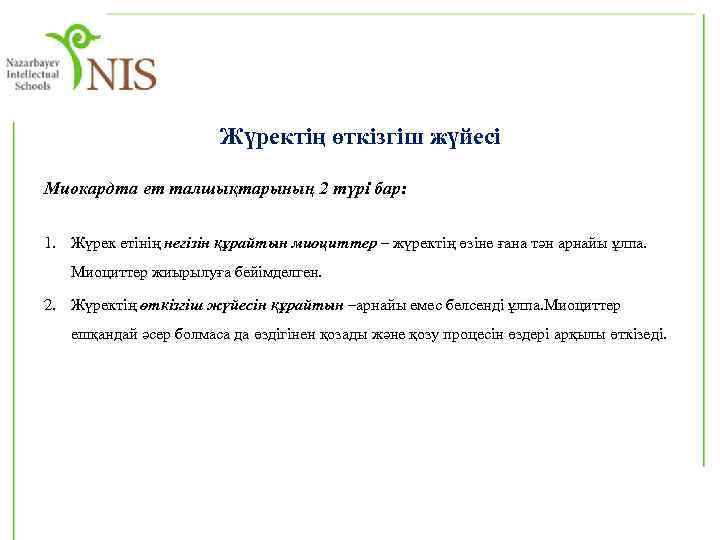 Nazarbayev Intellectual Schools
NIS

Жүректің өткізгіш жүйесі

Миокардта ет талшықтарының 2 түрі бар:

1. Жүрек етінің негізін құрайтын миоциттер – жүректің өзіне ғана тән арнайы ұлпа. Миоциттер жиырылуға бейімделген.

2. Жүректің өткізгіш жүйесін құрайтын –арнайы емес белсенді ұлпа.Миоциттер ешқандай әсер болмаса да өздігінен қозады және қозу процесін өздері арқылы өткізеді.